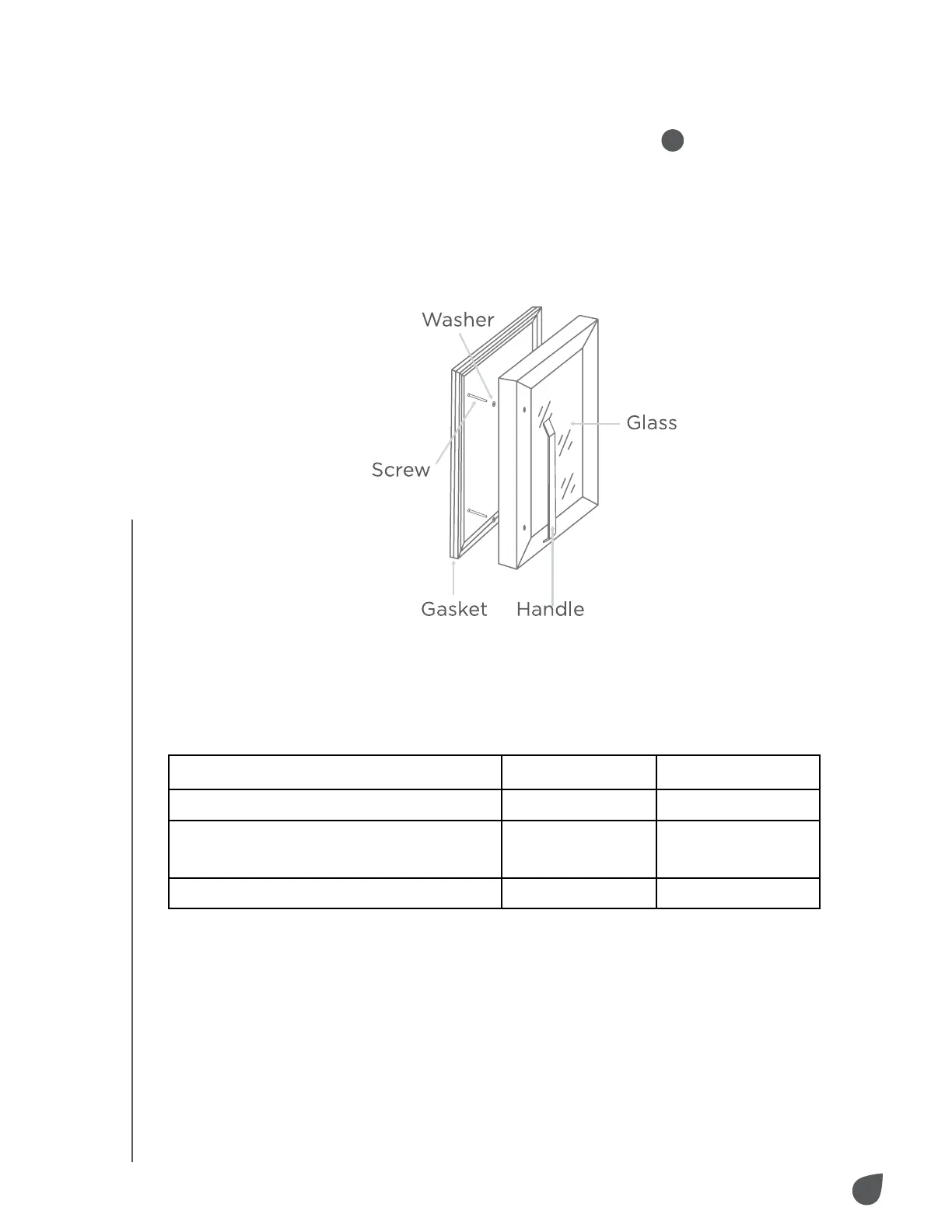 Washer

Glass

Screw

Gasket

Handle